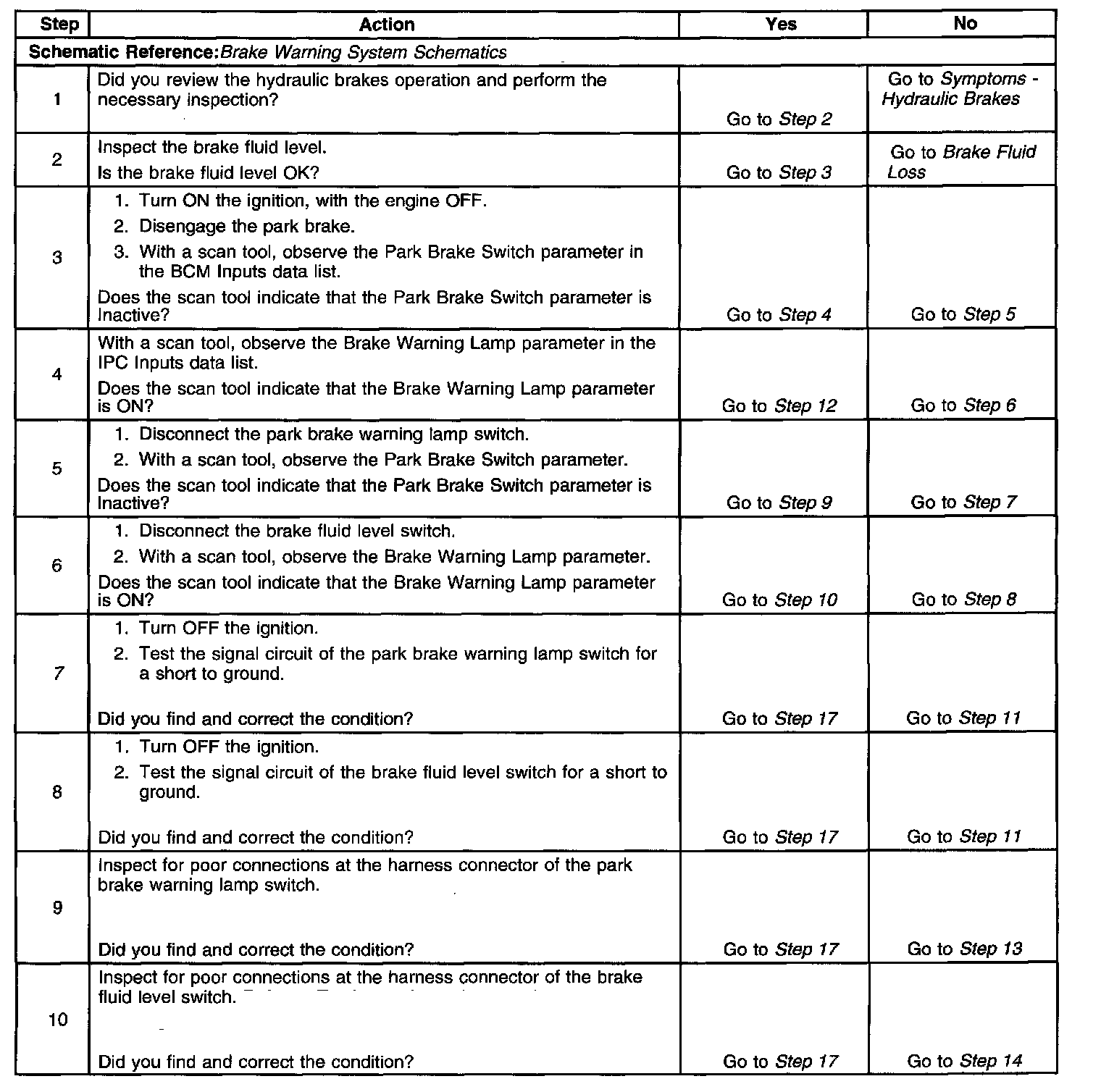 | Step | Action | Yes | No |
|---|---|---|---|
| Schematic Reference: Brake Warning System Schematics | | | |
| 1 | Did you review the hydraulic brakes operation and perform the necessary inspection? | Go to Step 2 | Go to Symptoms - Hydraulic Brakes |
| 2 | Inspect the brake fluid level. Is the brake fluid level OK? | Go to Step 3 | Go to Brake Fluid Loss |
| 3 | 1. Turn ON the ignition, with the engine OFF. 2. Disengage the park brake. 3. With a scan tool, observe the Park Brake Switch parameter in the BCM Inputs data list. Does the scan tool indicate that the Park Brake Switch parameter is Inactive? | Go to Step 4 | Go to Step 5 |
| 4 | With a scan tool, observe the Brake Warning Lamp parameter in the IPC Inputs data list. Does the scan tool indicate that the Brake Warning Lamp parameter is ON? | Go to Step 12 | Go to Step 6 |
| 5 | 1. Disconnect the park brake warning lamp switch. 2. With a scan tool, observe the Park Brake Switch parameter. Does the scan tool indicate that the Park Brake Switch parameter is Inactive? | Go to Step 9 | Go to Step 7 |
| 6 | 1. Disconnect the brake fluid level switch. 2. With a scan tool, observe the Brake Warning Lamp parameter. Does the scan tool indicate that the Brake Warning Lamp parameter is ON? | Go to Step 10 | Go to Step 8 |
| 7 | 1. Turn OFF the ignition. 2. Test the signal circuit of the park brake warning lamp switch for a short to ground. Did you find and correct the condition? | Go to Step 17 | Go to Step 11 |
| 8 | 1. Turn OFF the ignition. 2. Test the signal circuit of the brake fluid level switch for a short to ground. Did you find and correct the condition? | Go to Step 17 | Go to Step 11 |
| 9 | Inspect for poor connections at the harness connector of the park brake warning lamp switch. Did you find and correct the condition? | Go to Step 17 | Go to Step 13 |
| 10 | Inspect for poor connections at the harness connector of the brake fluid level switch. Did you find and correct the condition? | Go to Step 17 | Go to Step 14 |